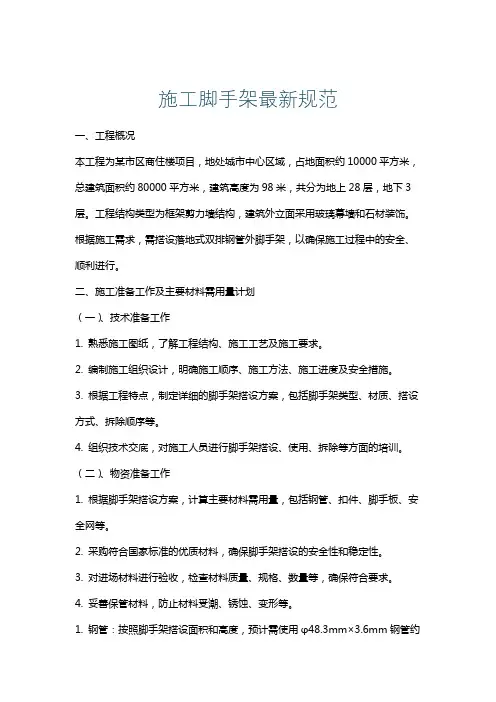 施工脚手架最新规范

一、工程概况

本工程为某市区商住楼项目，地处城市中心区域，占地面积约 10000 平方米，总建筑面积约 80000 平方米，建筑高度为 98 米，共分为地上 28 层，地下 3 层。工程结构类型为框架剪力墙结构，建筑外立面采用玻璃幕墙和石材装饰。根据施工需求，需搭设落地式双排钢管外脚手架，以确保施工过程中的安全、顺利进行。

二、施工准备工作及主要材料需用量计划

（一）、技术准备工作

1. 熟悉施工图纸，了解工程结构、施工工艺及施工要求。

2. 编制施工组织设计，明确施工顺序、施工方法、施工进度及安全措施。

3. 根据工程特点，制定详细的脚手架搭设方案，包括脚手架类型、材质、搭设方式、拆除顺序等。

4. 组织技术交底，对施工人员进行脚手架搭设、使用、拆除等方面的培训。

（二）、物资准备工作

1. 根据脚手架搭设方案，计算主要材料需用量，包括钢管、扣件、脚手板、安全网等。

2. 采购符合国家标准的优质材料，确保脚手架搭设的安全性和稳定性。

3. 对进场材料进行验收，检查材料质量、规格、数量等，确保符合要求。

4. 妥善保管材料，防止材料受潮、锈蚀、变形等。

1. 钢管：按照脚手架搭设面积和高度，预计需使用 φ48.3mm×3.6mm 钢管约